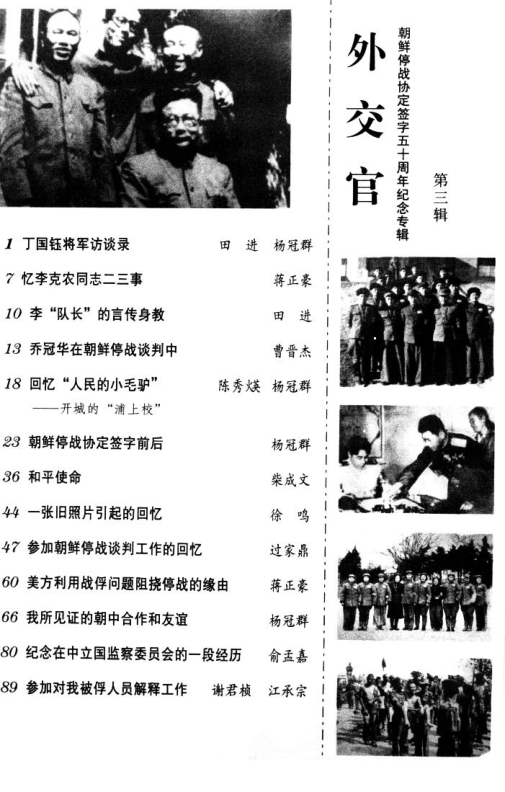 外交官

朝鲜停战协定签字五十周年纪念专辑

第三辑

1 丁国钰将军访谈录　田　进　杨冠群

7 忆李克农同志二三事　蒋正豪

10 李“队长”的言传身教　田　进

13 乔冠华在朝鲜停战谈判中　曹晋杰

18 回忆“人民的小毛驴”　陈秀煐　杨冠群
——开城的“浦上校”

23 朝鲜停战协定签字前后　杨冠群

36 和平使命　柴成文

44 一张旧照片引起的回忆　徐　鸣

47 参加朝鲜停战谈判工作的回忆　过家鼎

60 美方利用战俘问题阻挠停战的缘由　蒋正豪

66 我所见证的朝中合作和友谊　杨冠群

80 纪念在中立国监察委员会的一段经历　俞孟嘉

89 参加对我被俘人员解释工作　谢君桢　江承宗